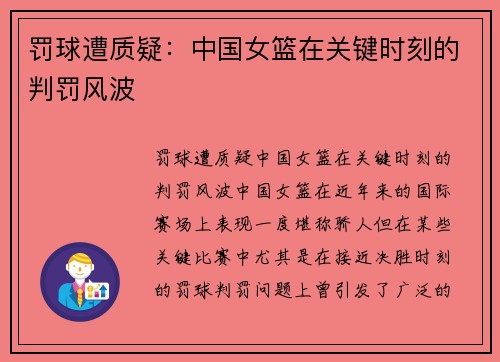 罚球遭质疑：中国女篮在关键时刻的判罚风波

罚球遭质疑中国女篮在关键时刻的判罚风波中国女篮在近年来的国际赛场上表现一度堪称骄人但在某些关键比赛中尤其是在接近决胜时刻的罚球判罚问题上曾引发了广泛的